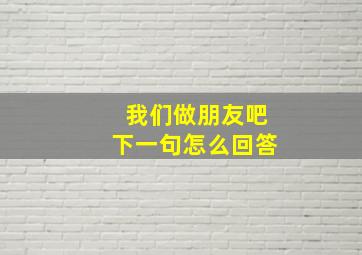 我们做朋友吧
下一句怎么回答